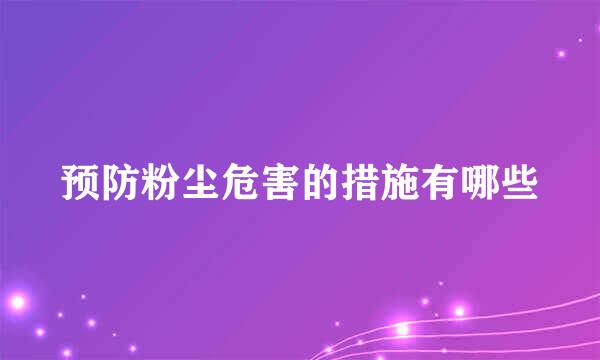 预防粉尘危害的措施有哪些